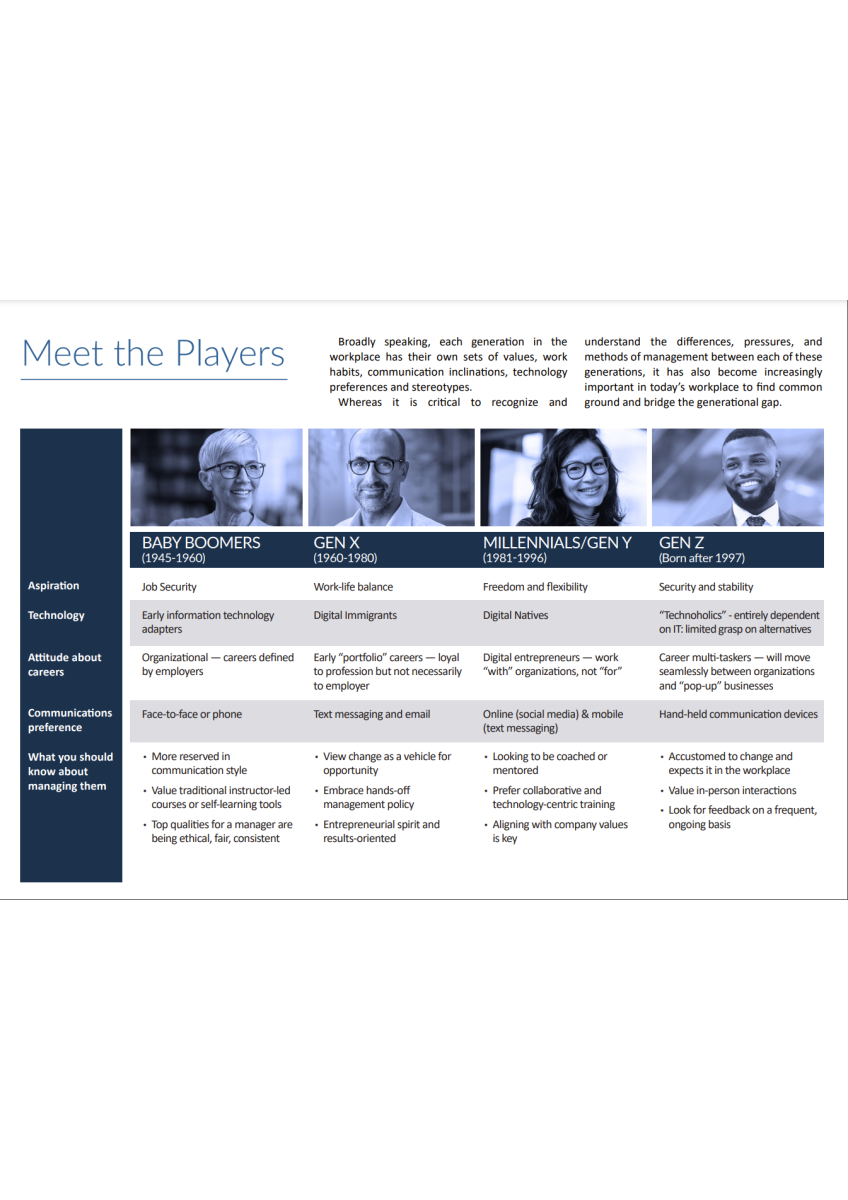 Meet the Players

Broadly speaking, each generation in the workplace has their own sets of values, work habits, communication inclinations, technology preferences and stereotypes.

Whereas it is critical to recognize and understand the differences, pressures, and methods of management between each of these generations, it has also become increasingly important in today's workplace to find common ground and bridge the generational gap.

| | BABY BOOMERS (1945-1960) | GEN X (1960-1980) | MILLENNIALS/GEN Y (1981-1996) | GEN Z (Born after 1997) |
|---|---|---|---|---|
| Aspiration | Job Security | Work-life balance | Freedom and flexibility | Security and stability |
| Technology | Early information technology adapters | Digital Immigrants | Digital Natives | "Technoholics" - entirely dependent on IT: limited grasp on alternatives |
| Attitude about careers | Organizational — careers defined by employers | Early "portfolio" careers — loyal to profession but not necessarily to employer | Digital entrepreneurs — work "with" organizations, not "for" | Career multi-taskers — will move seamlessly between organizations and "pop-up" businesses |
| Communications preference | Face-to-face or phone | Text messaging and email | Online (social media) & mobile (text messaging) | Hand-held communication devices |
| What you should know about managing them | • More reserved in communication style • Value traditional instructor-led courses or self-learning tools • Top qualities for a manager are being ethical, fair, consistent | • View change as a vehicle for opportunity • Embrace hands-off management policy • Entrepreneurial spirit and results-oriented | • Looking to be coached or mentored • Prefer collaborative and technology-centric training • Aligning with company values is key | • Accustomed to change and expects it in the workplace • Value in-person interactions • Look for feedback on a frequent, ongoing basis |